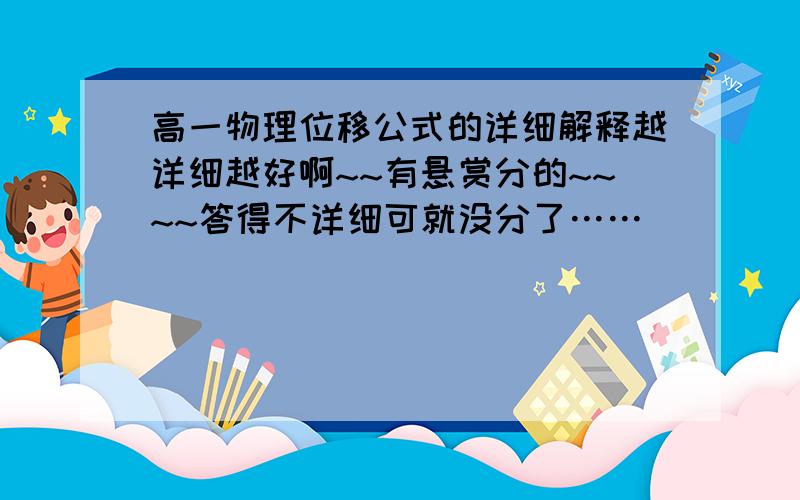 高一物理位移公式的详细解释越详细越好啊~~有悬赏分的~~~~答得不详细可就没分了……

xyz